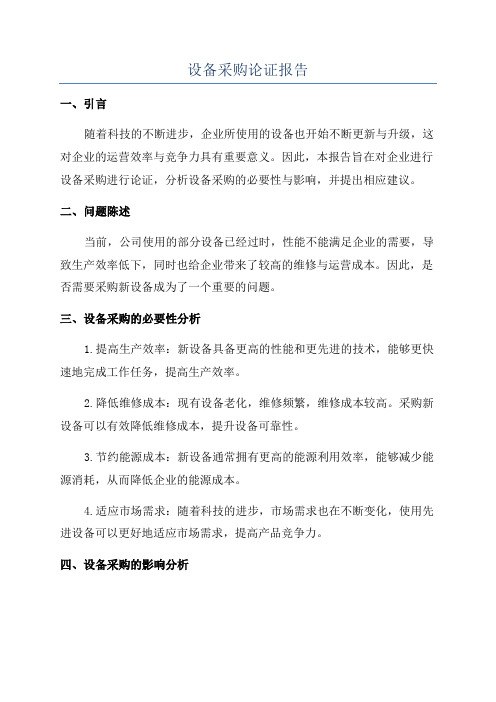 设备采购论证报告

一、引言

随着科技的不断进步，企业所使用的设备也开始不断更新与升级，这对企业的运营效率与竞争力具有重要意义。因此，本报告旨在对企业进行设备采购进行论证，分析设备采购的必要性与影响，并提出相应建议。

二、问题陈述

当前，公司使用的部分设备已经过时，性能不能满足企业的需要，导致生产效率低下，同时也给企业带来了较高的维修与运营成本。因此，是否需要采购新设备成为了一个重要的问题。

三、设备采购的必要性分析

1.提高生产效率：新设备具备更高的性能和更先进的技术，能够更快速地完成工作任务，提高生产效率。

2.降低维修成本：现有设备老化，维修频繁，维修成本较高。采购新设备可以有效降低维修成本，提升设备可靠性。

3.节约能源成本：新设备通常拥有更高的能源利用效率，能够减少能源消耗，从而降低企业的能源成本。

4.适应市场需求：随着科技的进步，市场需求也在不断变化，使用先进设备可以更好地适应市场需求，提高产品竞争力。

四、设备采购的影响分析